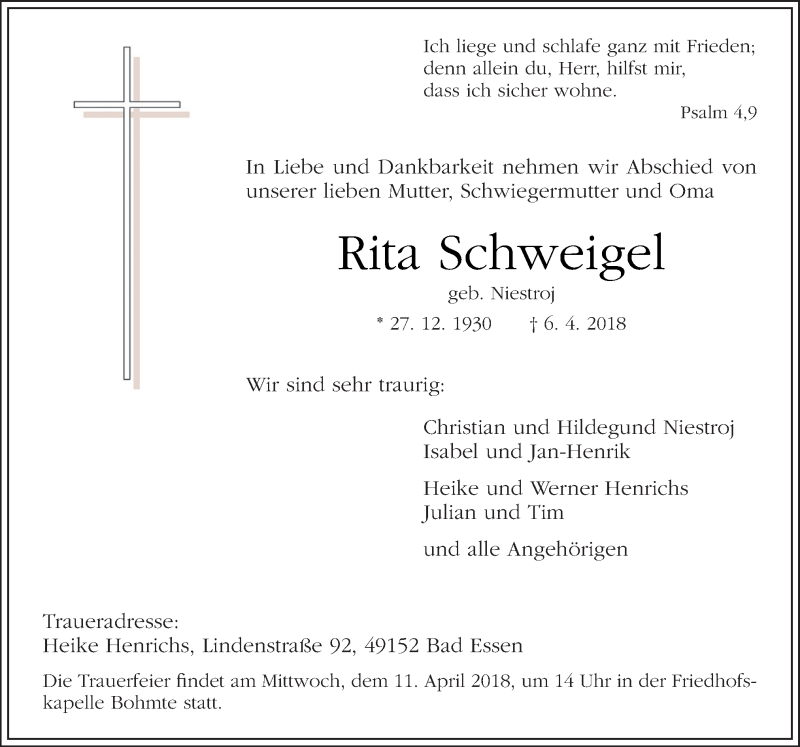 Ich liege und schlafe ganz mit Frieden;
denn allein du, Herr, hilfst mir,
dass ich sicher wohne.

Psalm 4,9

In Liebe und Dankbarkeit nehmen wir Abschied von unserer lieben Mutter, Schwiegermutter und Oma

Rita Schweigel

geb. Niestroj

* 27. 12. 1930 † 6. 4. 2018

Wir sind sehr traurig:

Christian und Hildegund Niestroj
Isabel und Jan-Henrik

Heike und Werner Henrichs
Julian und Tim

und alle Angehörigen

Traueradresse:
Heike Henrichs, Lindenstraße 92, 49152 Bad Essen

Die Trauerfeier findet am Mittwoch, dem 11. April 2018, um 14 Uhr in der Friedhofskapelle Bohmte statt.